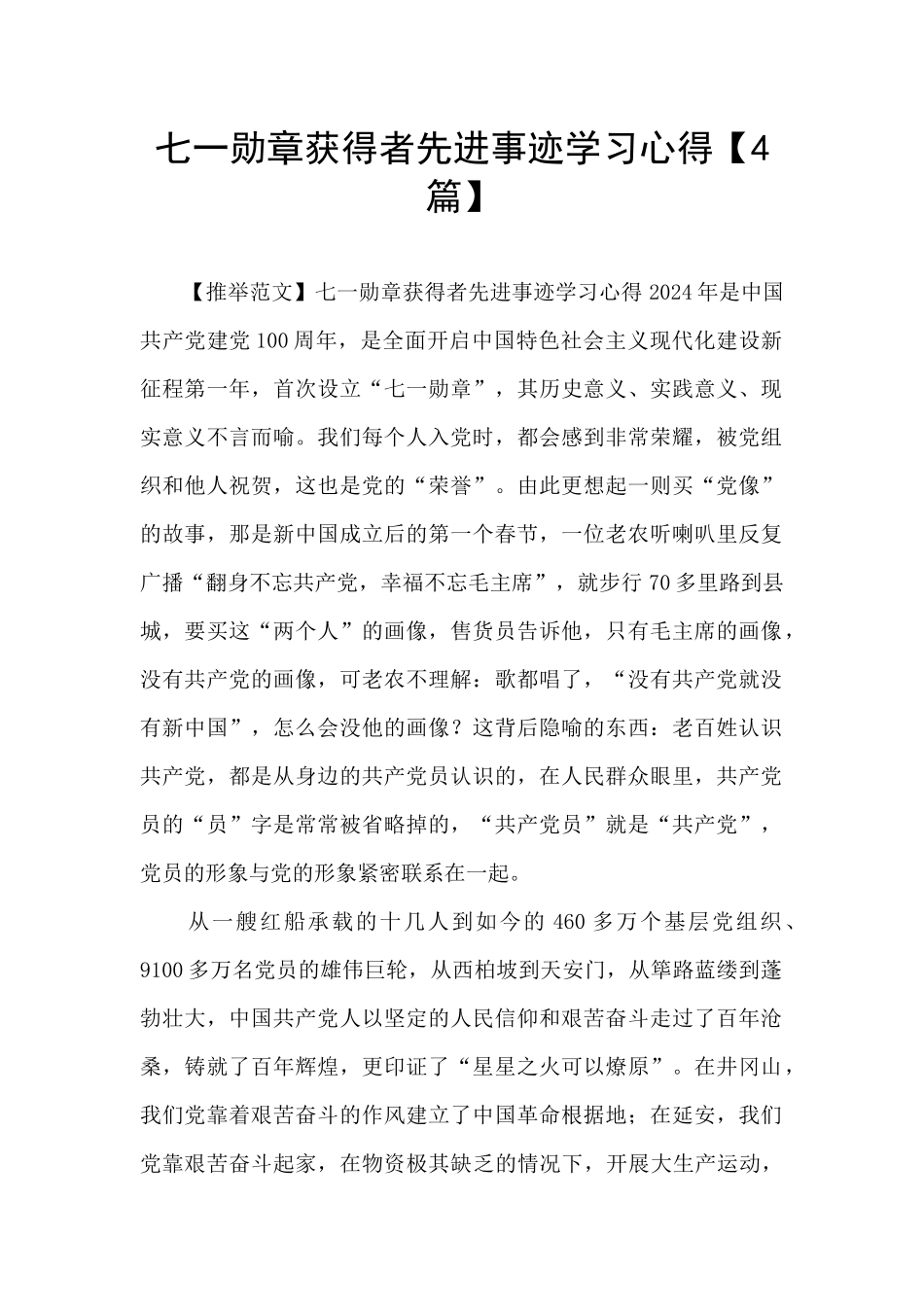 七一勋章获得者先进事迹学习心得【4篇】

【推举范文】七一勋章获得者先进事迹学习心得 2024 年是中国共产党建党 100 周年，是全面开启中国特色社会主义现代化建设新征程第一年，首次设立“七一勋章”，其历史意义、实践意义、现实意义不言而喻。我们每个人入党时，都会感到非常荣耀，被党组织和他人祝贺，这也是党的“荣誉”。由此更想起一则买“党像”的故事，那是新中国成立后的第一个春节，一位老农听喇叭里反复广播“翻身不忘共产党，幸福不忘毛主席”，就步行 70 多里路到县城，要买这“两个人”的画像，售货员告诉他，只有毛主席的画像，没有共产党的画像，可老农不理解：歌都唱了，“没有共产党就没有新中国”，怎么会没他的画像？这背后隐喻的东西：老百姓认识共产党，都是从身边的共产党员认识的，在人民群众眼里，共产党员的“员”字是常常被省略掉的，“共产党员”就是“共产党”，党员的形象与党的形象紧密联系在一起。

从一艘红船承载的十几人到如今的 460 多万个基层党组织、9100 多万名党员的雄伟巨轮，从西柏坡到天安门，从筚路蓝缕到蓬勃壮大，中国共产党人以坚定的人民信仰和艰苦奋斗走过了百年沧桑，铸就了百年辉煌，更印证了“星星之火可以燎原”。在井冈山，我们党靠着艰苦奋斗的作风建立了中国革命根据地；在延安，我们党靠艰苦奋斗起家，在物资极其缺乏的情况下，开展大生产运动，